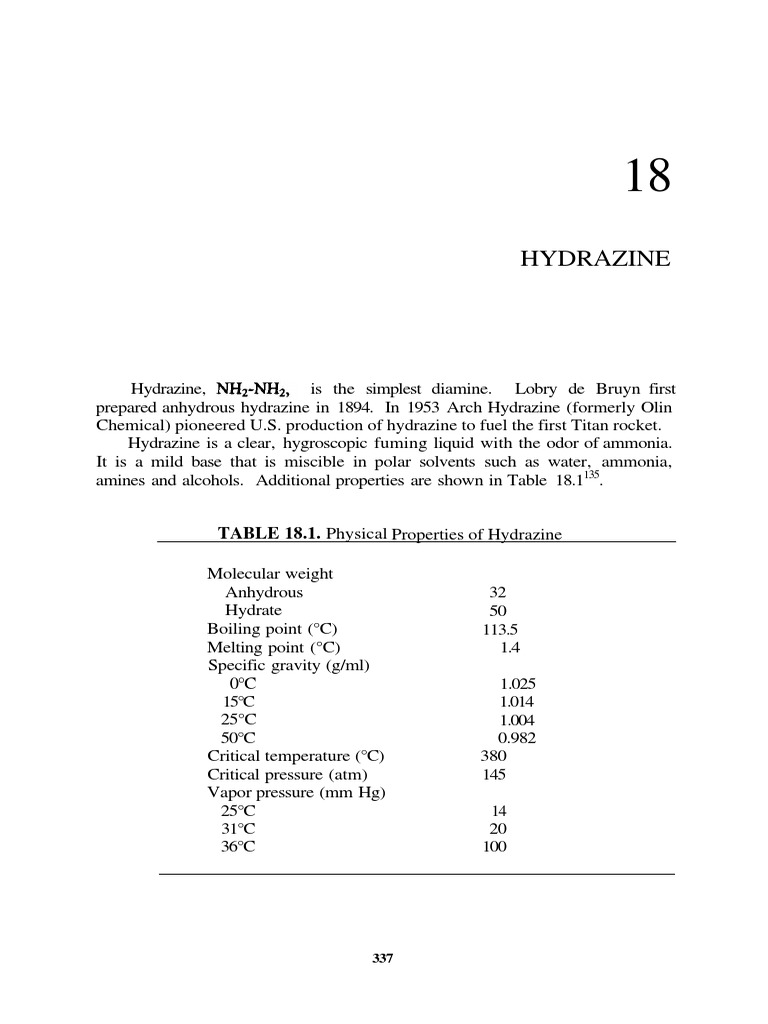 18

HYDRAZINE

Hydrazine, $NH_2$-$NH_2$, is the simplest diamine. Lobry de Bruyn first prepared anhydrous hydrazine in 1894. In 1953 Arch Hydrazine (formerly Olin Chemical) pioneered U.S. production of hydrazine to fuel the first Titan rocket.

Hydrazine is a clear, hygroscopic fuming liquid with the odor of ammonia. It is a mild base that is miscible in polar solvents such as water, ammonia, amines and alcohols. Additional properties are shown in Table 18.1$^{135}$.

TABLE 18.1. Physical Properties of Hydrazine

| | |
|---|---|
| Molecular weight | |
| Anhydrous | 32 |
| Hydrate | 50 |
| Boiling point (°C) | 113.5 |
| Melting point (°C) | 1.4 |
| Specific gravity (g/ml) | |
| 0°C | 1.025 |
| 15°C | 1.014 |
| 25°C | 1.004 |
| 50°C | 0.982 |
| Critical temperature (°C) | 380 |
| Critical pressure (atm) | 145 |
| Vapor pressure (mm Hg) | |
| 25°C | 14 |
| 31°C | 20 |
| 36°C | 100 |

337